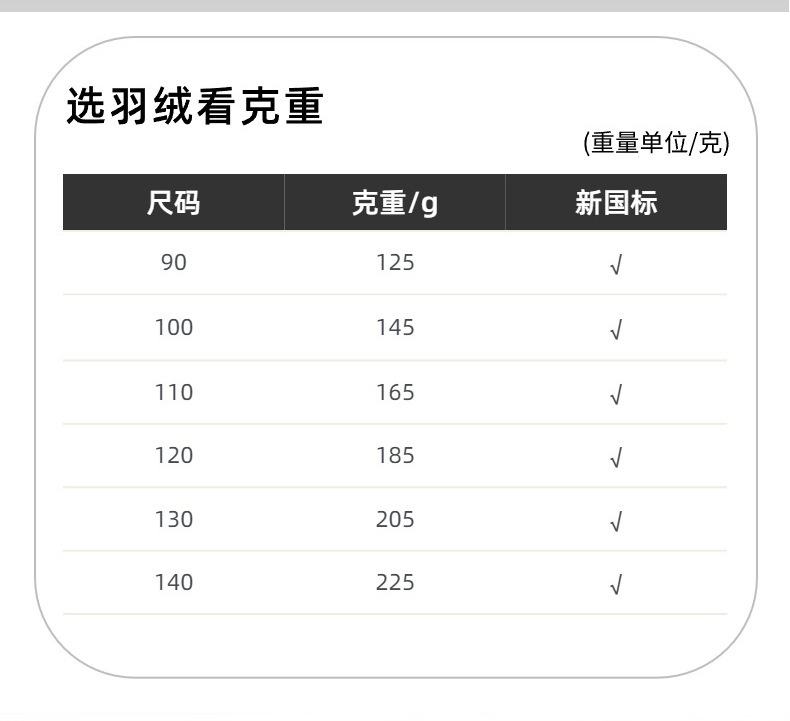 选羽绒看克重

(重量单位/克)

| 尺码 | 克重/g | 新国标 |
|---|---|---|
| 90 | 125 | √ |
| 100 | 145 | √ |
| 110 | 165 | √ |
| 120 | 185 | √ |
| 130 | 205 | √ |
| 140 | 225 | √ |